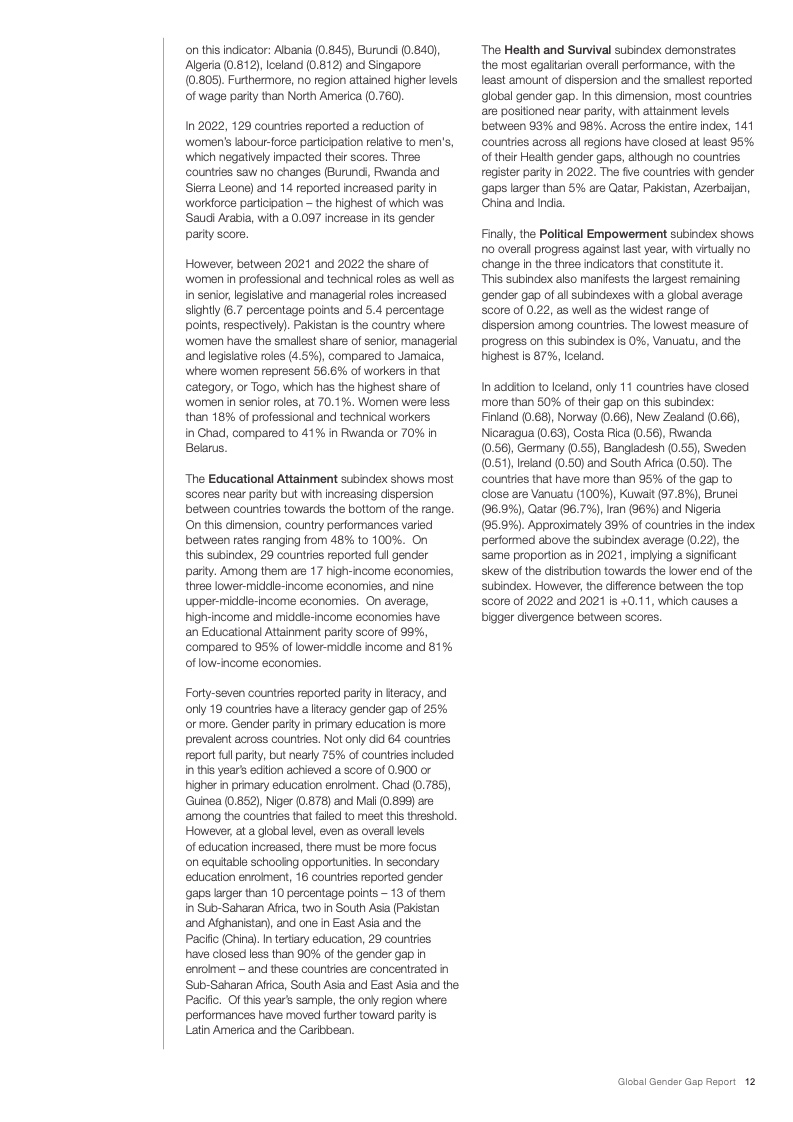 on this indicator: Albania (0.845), Burundi (0.840), Algeria (0.812), Iceland (0.812) and Singapore (0.805). Furthermore, no region attained higher levels of wage parity than North America (0.760).

In 2022, 129 countries reported a reduction of women's labour-force participation relative to men's, which negatively impacted their scores. Three countries saw no changes (Burundi, Rwanda and Sierra Leone) and 14 reported increased parity in workforce participation – the highest of which was Saudi Arabia, with a 0.097 increase in its gender parity score.

However, between 2021 and 2022 the share of women in professional and technical roles as well as in senior, legislative and managerial roles increased slightly (6.7 percentage points and 5.4 percentage points, respectively). Pakistan is the country where women have the smallest share of senior, managerial and legislative roles (4.5%), compared to Jamaica, where women represent 56.6% of workers in that category, or Togo, which has the highest share of women in senior roles, at 70.1%. Women were less than 18% of professional and technical workers in Chad, compared to 41% in Rwanda or 70% in Belarus.

The Educational Attainment subindex shows most scores near parity but with increasing dispersion between countries towards the bottom of the range. On this dimension, country performances varied between rates ranging from 48% to 100%. On this subindex, 29 countries reported full gender parity. Among them are 17 high-income economies, three lower-middle-income economies, and nine upper-middle-income economies. On average, high-income and middle-income economies have an Educational Attainment parity score of 99%, compared to 95% of lower-middle income and 81% of low-income economies.

Forty-seven countries reported parity in literacy, and only 19 countries have a literacy gender gap of 25% or more. Gender parity in primary education is more prevalent across countries. Not only did 64 countries report full parity, but nearly 75% of countries included in this year's edition achieved a score of 0.900 or higher in primary education enrolment. Chad (0.785), Guinea (0.852), Niger (0.878) and Mali (0.899) are among the countries that failed to meet this threshold. However, at a global level, even as overall levels of education increased, there must be more focus on equitable schooling opportunities. In secondary education enrolment, 16 countries reported gender gaps larger than 10 percentage points – 13 of them in Sub-Saharan Africa, two in South Asia (Pakistan and Afghanistan), and one in East Asia and the Pacific (China). In tertiary education, 29 countries have closed less than 90% of the gender gap in enrolment – and these countries are concentrated in Sub-Saharan Africa, South Asia and East Asia and the Pacific. Of this year's sample, the only region where performances have moved further toward parity is Latin America and the Caribbean.

The Health and Survival subindex demonstrates the most egalitarian overall performance, with the least amount of dispersion and the smallest reported global gender gap. In this dimension, most countries are positioned near parity, with attainment levels between 93% and 98%. Across the entire index, 141 countries across all regions have closed at least 95% of their Health gender gaps, although no countries register parity in 2022. The five countries with gender gaps larger than 5% are Qatar, Pakistan, Azerbaijan, China and India.

Finally, the Political Empowerment subindex shows no overall progress against last year, with virtually no change in the three indicators that constitute it. This subindex also manifests the largest remaining gender gap of all subindexes with a global average score of 0.22, as well as the widest range of dispersion among countries. The lowest measure of progress on this subindex is 0%, Vanuatu, and the highest is 87%, Iceland.

In addition to Iceland, only 11 countries have closed more than 50% of their gap on this subindex: Finland (0.68), Norway (0.66), New Zealand (0.66), Nicaragua (0.63), Costa Rica (0.56), Rwanda (0.56), Germany (0.55), Bangladesh (0.55), Sweden (0.51), Ireland (0.50) and South Africa (0.50). The countries that have more than 95% of the gap to close are Vanuatu (100%), Kuwait (97.8%), Brunei (96.9%), Qatar (96.7%), Iran (96%) and Nigeria (95.9%). Approximately 39% of countries in the index performed above the subindex average (0.22), the same proportion as in 2021, implying a significant skew of the distribution towards the lower end of the subindex. However, the difference between the top score of 2022 and 2021 is +0.11, which causes a bigger divergence between scores.

Global Gender Gap Report 12